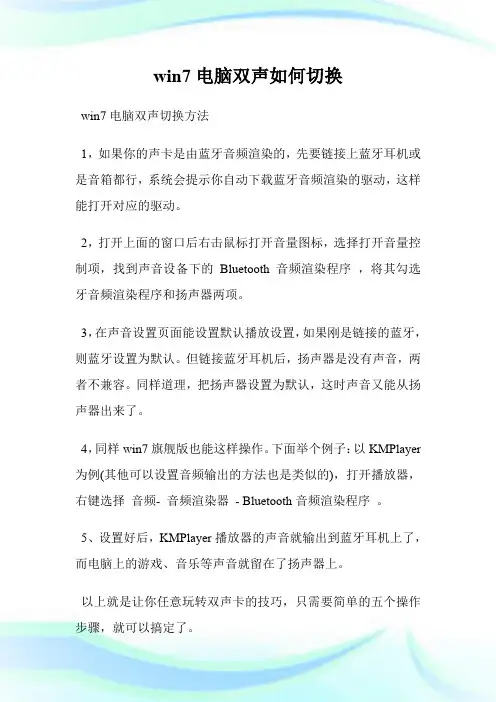 win7 电脑双声如何切换

win7 电脑双声切换方法

1，如果你的声卡是由蓝牙音频渲染的，先要链接上蓝牙耳机或是音箱都行，系统会提示你自动下载蓝牙音频渲染的驱动，这样能打开对应的驱动。

2，打开上面的窗口后右击鼠标打开音量图标，选择打开音量控制项，找到声音设备下的 Bluetooth 音频渲染程序 ，将其勾选牙音频渲染程序和扬声器两项。

3，在声音设置页面能设置默认播放设置，如果刚是链接的蓝牙，则蓝牙设置为默认。但链接蓝牙耳机后，扬声器是没有声音，两者不兼容。同样道理，把扬声器设置为默认，这时声音又能从扬声器出来了。

4，同样 win7 旗舰版也能这样操作。下面举个例子：以 KMPlayer 为例(其他可以设置音频输出的方法也是类似的)，打开播放器，右键选择 音频- 音频渲染器 - Bluetooth 音频渲染程序 。

5、设置好后，KMPlayer 播放器的声音就输出到蓝牙耳机上了，而电脑上的游戏、音乐等声音就留在了扬声器上。

以上就是让你任意玩转双声卡的技巧，只需要简单的五个操作步骤，就可以搞定了。